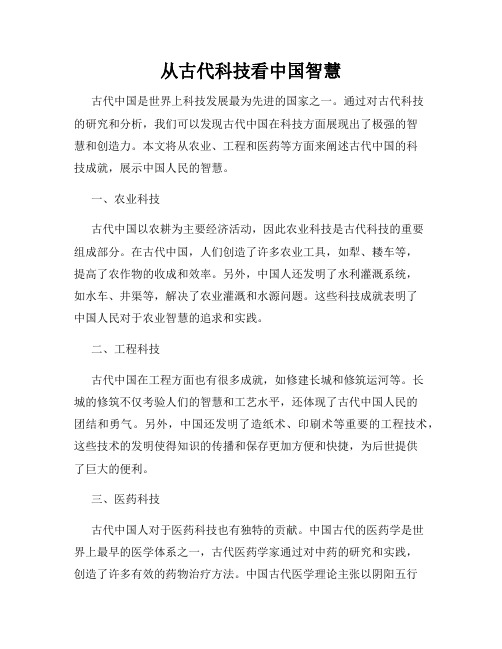 从古代科技看中国智慧

古代中国是世界上科技发展最为先进的国家之一。通过对古代科技的研究和分析，我们可以发现古代中国在科技方面展现出了极强的智慧和创造力。本文将从农业、工程和医药等方面来阐述古代中国的科技成就，展示中国人民的智慧。

一、农业科技

古代中国以农耕为主要经济活动，因此农业科技是古代科技的重要组成部分。在古代中国，人们创造了许多农业工具，如犁、耧车等，提高了农作物的收成和效率。另外，中国人还发明了水利灌溉系统，如水车、井渠等，解决了农业灌溉和水源问题。这些科技成就表明了中国人民对于农业智慧的追求和实践。

二、工程科技

古代中国在工程方面也有很多成就，如修建长城和修筑运河等。长城的修筑不仅考验人们的智慧和工艺水平，还体现了古代中国人民的团结和勇气。另外，中国还发明了造纸术、印刷术等重要的工程技术，这些技术的发明使得知识的传播和保存更加方便和快捷，为后世提供了巨大的便利。

三、医药科技

古代中国人对于医药科技也有独特的贡献。中国古代的医药学是世界上最早的医学体系之一，古代医药学家通过对中药的研究和实践，创造了许多有效的药物治疗方法。中国古代医学理论主张以阴阳五行